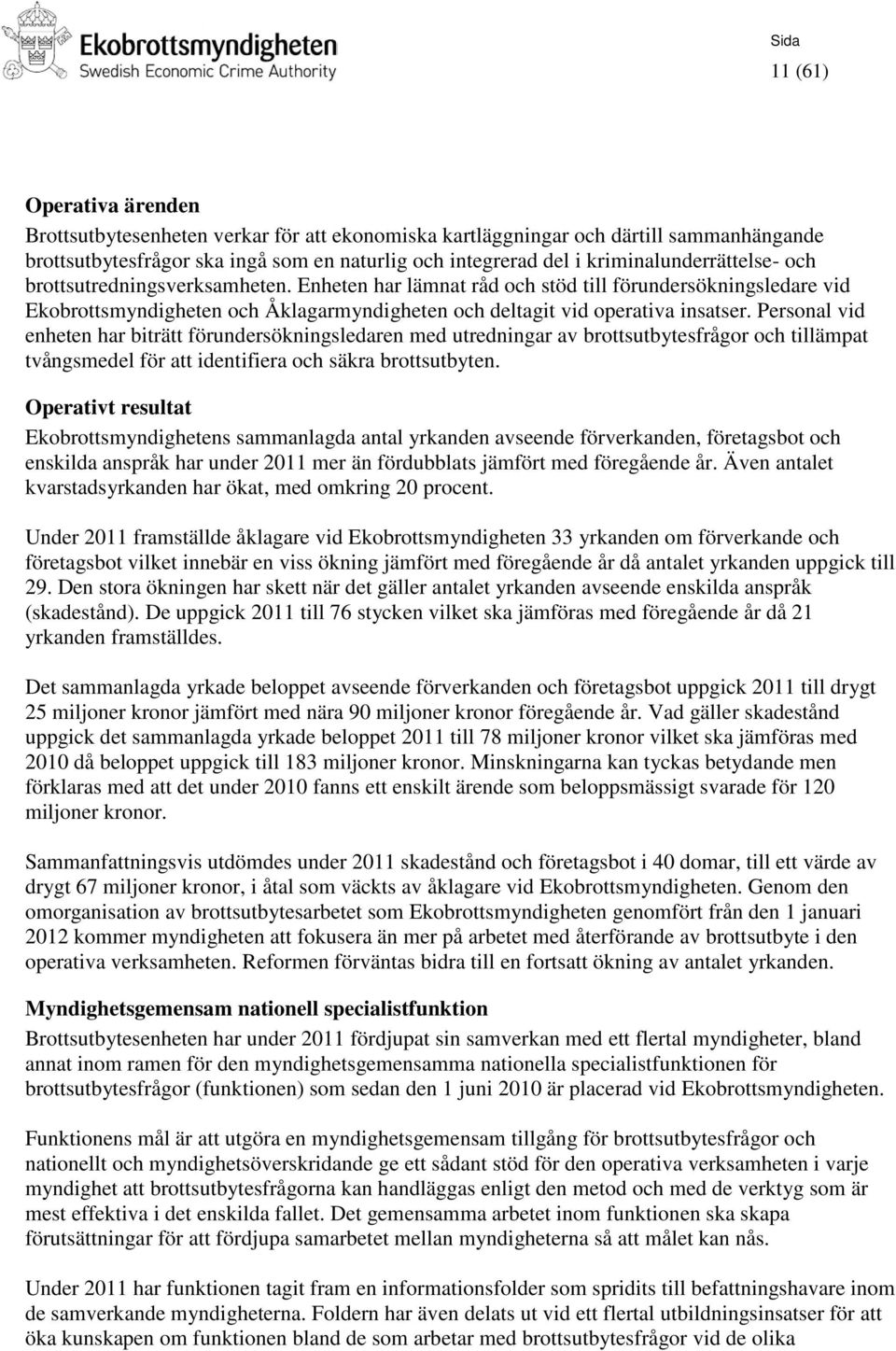 Ekobrottsmyndigheten
Swedish Economic Crime Authority

Sida
11 (61)

Operativa ärenden
Brottsutbytesenheten verkar för att ekonomiska kartläggningar och därtill sammanhängande brottsutbytesfrågor ska ingå som en naturlig och integrerad del i kriminalunderrättelse- och brottsutredningsverksamheten. Enheten har lämnat råd och stöd till förundersökningsledare vid Ekobrottsmyndigheten och Åklagarmyndigheten och deltagit vid operativa insatser. Personal vid enheten har biträtt förundersökningsledaren med utredningar av brottsutbytesfrågor och tillämpat tvångsmedel för att identifiera och säkra brottsutbyten.

Operativt resultat
Ekobrottsmyndighetens sammanlagda antal yrkanden avseende förverkanden, företagsbot och enskilda anspråk har under 2011 mer än fördubblats jämfört med föregående år. Även antalet kvarstadsyrkanden har ökat, med omkring 20 procent.

Under 2011 framställde åklagare vid Ekobrottsmyndigheten 33 yrkanden om förverkande och företagsbot vilket innebär en viss ökning jämfört med föregående år då antalet yrkanden uppgick till 29. Den stora ökningen har skett när det gäller antalet yrkanden avseende enskilda anspråk (skadestånd). De uppgick 2011 till 76 stycken vilket ska jämföras med föregående år då 21 yrkanden framställdes.

Det sammanlagda yrkade beloppet avseende förverkanden och företagsbot uppgick 2011 till drygt 25 miljoner kronor jämfört med nära 90 miljoner kronor föregående år. Vad gäller skadestånd uppgick det sammanlagda yrkade beloppet 2011 till 78 miljoner kronor vilket ska jämföras med 2010 då beloppet uppgick till 183 miljoner kronor. Minskningarna kan tyckas betydande men förklaras med att det under 2010 fanns ett enskilt ärende som beloppsmässigt svarade för 120 miljoner kronor.

Sammanfattningsvis utdömdes under 2011 skadestånd och företagsbot i 40 domar, till ett värde av drygt 67 miljoner kronor, i åtal som väckts av åklagare vid Ekobrottsmyndigheten. Genom den omorganisation av brottsutbytesarbetet som Ekobrottsmyndigheten genomfört från den 1 januari 2012 kommer myndigheten att fokusera än mer på arbetet med återförande av brottsutbyte i den operativa verksamheten. Reformen förväntas bidra till en fortsatt ökning av antalet yrkanden.

Myndighetsgemensam nationell specialistfunktion
Brottsutbytesenheten har under 2011 fördjupat sin samverkan med ett flertal myndigheter, bland annat inom ramen för den myndighetsgemensamma nationella specialistfunktionen för brottsutbytesfrågor (funktionen) som sedan den 1 juni 2010 är placerad vid Ekobrottsmyndigheten.

Funktionens mål är att utgöra en myndighetsgemensam tillgång för brottsutbytesfrågor och nationellt och myndighetsöverskridande ge ett sådant stöd för den operativa verksamheten i varje myndighet att brottsutbytesfrågorna kan handläggas enligt den metod och med de verktyg som är mest effektiva i det enskilda fallet. Det gemensamma arbetet inom funktionen ska skapa förutsättningar för att fördjupa samarbetet mellan myndigheterna så att målet kan nås.

Under 2011 har funktionen tagit fram en informationsfolder som spridits till befattningshavare inom de samverkande myndigheterna. Foldern har även delats ut vid ett flertal utbildningsinsatser för att öka kunskapen om funktionen bland de som arbetar med brottsutbytesfrågor vid de olika